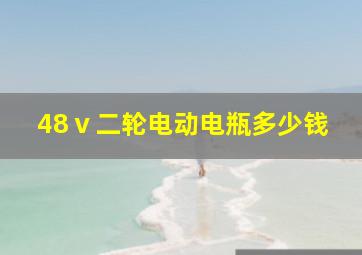 48 v 二轮电动电瓶多少钱